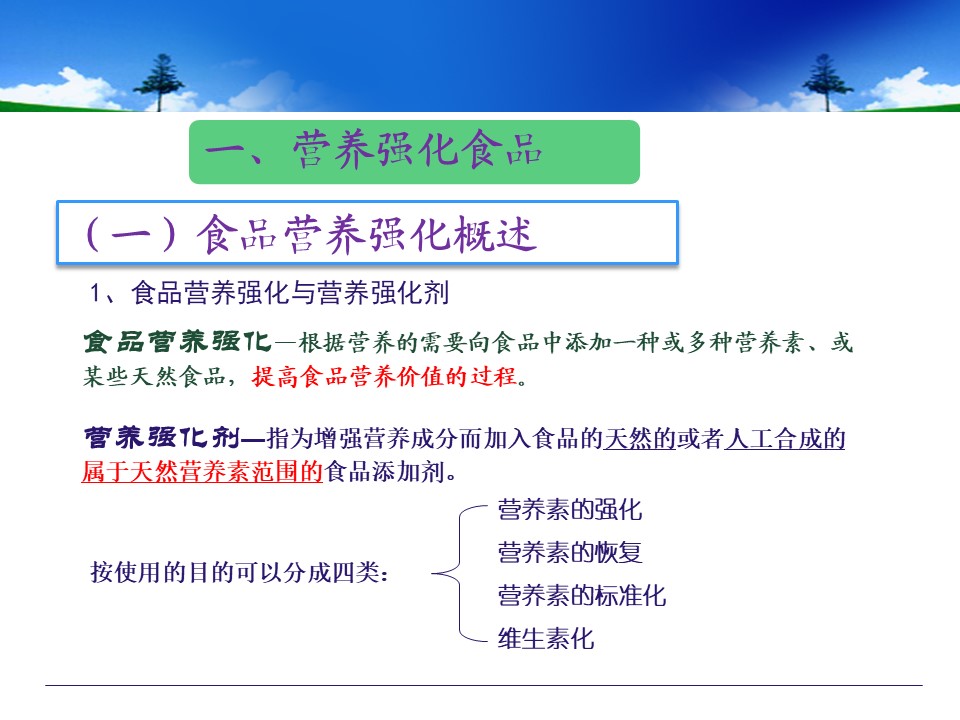 一、营养强化食品

（一）食品营养强化概述

1、食品营养强化与营养强化剂

食品营养强化—根据营养的需要向食品中添加一种或多种营养素、或某些天然食品，提高食品营养价值的过程。

营养强化剂—指为增强营养成分而加入食品的天然的或者人工合成的属于天然营养素范围的食品添加剂。

按使用的目的可以分成四类：

营养素的强化
营养素的恢复
营养素的标准化
维生素化